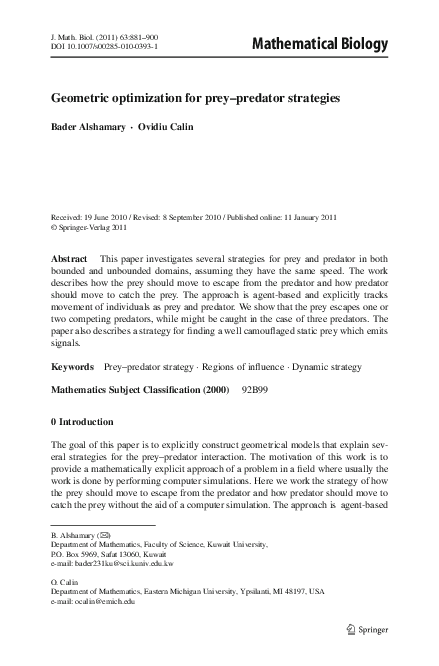 J. Math. Biol. (2011) 63:881–900
DOI 10.1007/s00285-010-0393-1

Mathematical Biology

Geometric optimization for prey–predator strategies

Bader Alshamary · Ovidiu Calin

Received: 19 June 2010 / Revised: 8 September 2010 / Published online: 11 January 2011
© Springer-Verlag 2011

Abstract This paper investigates several strategies for prey and predator in both bounded and unbounded domains, assuming they have the same speed. The work describes how the prey should move to escape from the predator and how predator should move to catch the prey. The approach is agent-based and explicitly tracks movement of individuals as prey and predator. We show that the prey escapes one or two competing predators, while might be caught in the case of three predators. The paper also describes a strategy for finding a well camouflaged static prey which emits signals.

Keywords Prey–predator strategy · Regions of influence · Dynamic strategy

Mathematics Subject Classification (2000) 92B99

0 Introduction

The goal of this paper is to explicitly construct geometrical models that explain several strategies for the prey–predator interaction. The motivation of this work is to provide a mathematically explicit approach of a problem in a field where usually the work is done by performing computer simulations. Here we work the strategy of how the prey should move to escape from the predator and how predator should move to catch the prey without the aid of a computer simulation. The approach is agent-based

B. Alshamary (✉)
Department of Mathematics, Faculty of Science, Kuwait University,
P.O. Box 5969, Safat 13060, Kuwait
e-mail: bader231ku@sci.kuniv.edu.kw

O. Calin
Department of Mathematics, Eastern Michigan University, Ypsilanti, MI 48197, USA
e-mail: ocalin@emich.edu

Springer